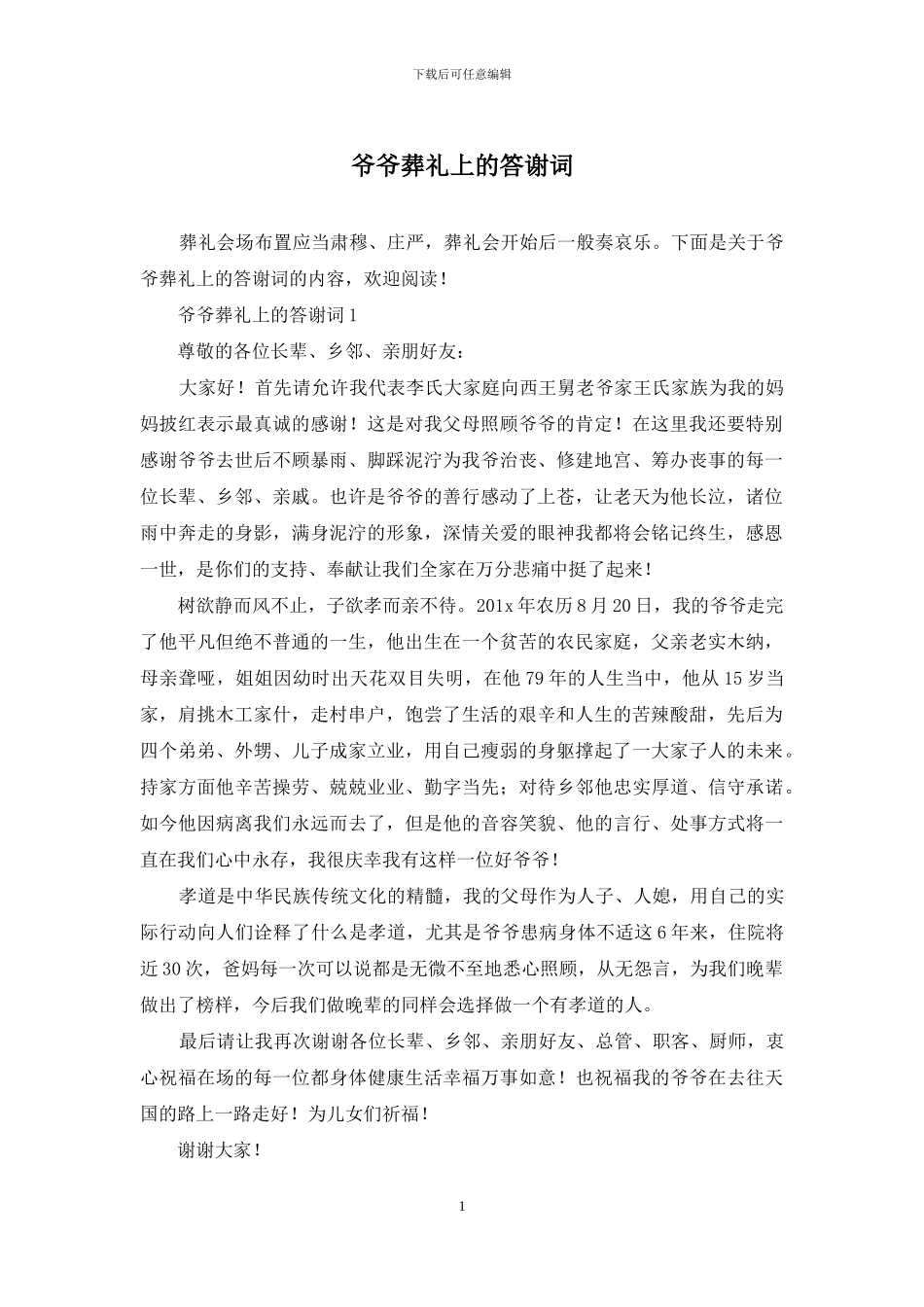 下载后可任意编辑

爷爷葬礼上的答谢词

葬礼会场布置应当肃穆、庄严，葬礼会开始后一般奏哀乐。下面是关于爷爷葬礼上的答谢词的内容，欢迎阅读！

爷爷葬礼上的答谢词 1

尊敬的各位长辈、乡邻、亲朋好友：

大家好！首先请允许我代表李氏大家庭向西王舅老爷家王氏家族为我的妈妈披红表示最真诚的感谢！这是对我父母照顾爷爷的肯定！在这里我还要特别感谢爷爷去世后不顾暴雨、脚踩泥泞为我爷治丧、修建地宫、筹办丧事的每一位长辈、乡邻、亲戚。也许是爷爷的善行感动了上苍，让老天为他长泣，诸位雨中奔走的身影，满身泥泞的形象，深情关爱的眼神我都将会铭记终生，感恩一世，是你们的支持、奉献让我们全家在万分悲痛中挺了起来！

树欲静而风不止，子欲孝而亲不待。201x 年农历 8 月 20 日，我的爷爷走完了他平凡但绝不普通的一生，他出生在一个贫苦的农民家庭，父亲老实木纳，母亲聋哑，姐姐因幼时出天花双目失明，在他 79 年的人生当中，他从 15 岁当家，肩挑木工家什，走村串户，饱尝了生活的艰辛和人生的苦辣酸甜，先后为四个弟弟、外甥、儿子成家立业，用自己瘦弱的身躯撑起了一大家子人的未来。持家方面他辛苦操劳、兢兢业业、勤字当先；对待乡邻他忠实厚道、信守承诺。如今他因病离我们永远而去了，但是他的音容笑貌、他的言行、处事方式将一直在我们心中永存，我很庆幸我有这样一位好爷爷！

孝道是中华民族传统文化的精髓，我的父母作为人子、人媳，用自己的实际行动向人们诠释了什么是孝道，尤其是爷爷患病身体不适这 6 年来，住院将近 30 次，爸妈每一次可以说都是无微不至地悉心照顾，从无怨言，为我们晚辈做出了榜样，今后我们做晚辈的同样会选择做一个有孝道的人。

最后请让我再次谢谢各位长辈、乡邻、亲朋好友、总管、职客、厨师，衷心祝福在场的每一位都身体健康生活幸福万事如意！也祝福我的爷爷在去往天国的路上一路走好！为儿女们祈福！

谢谢大家！

1